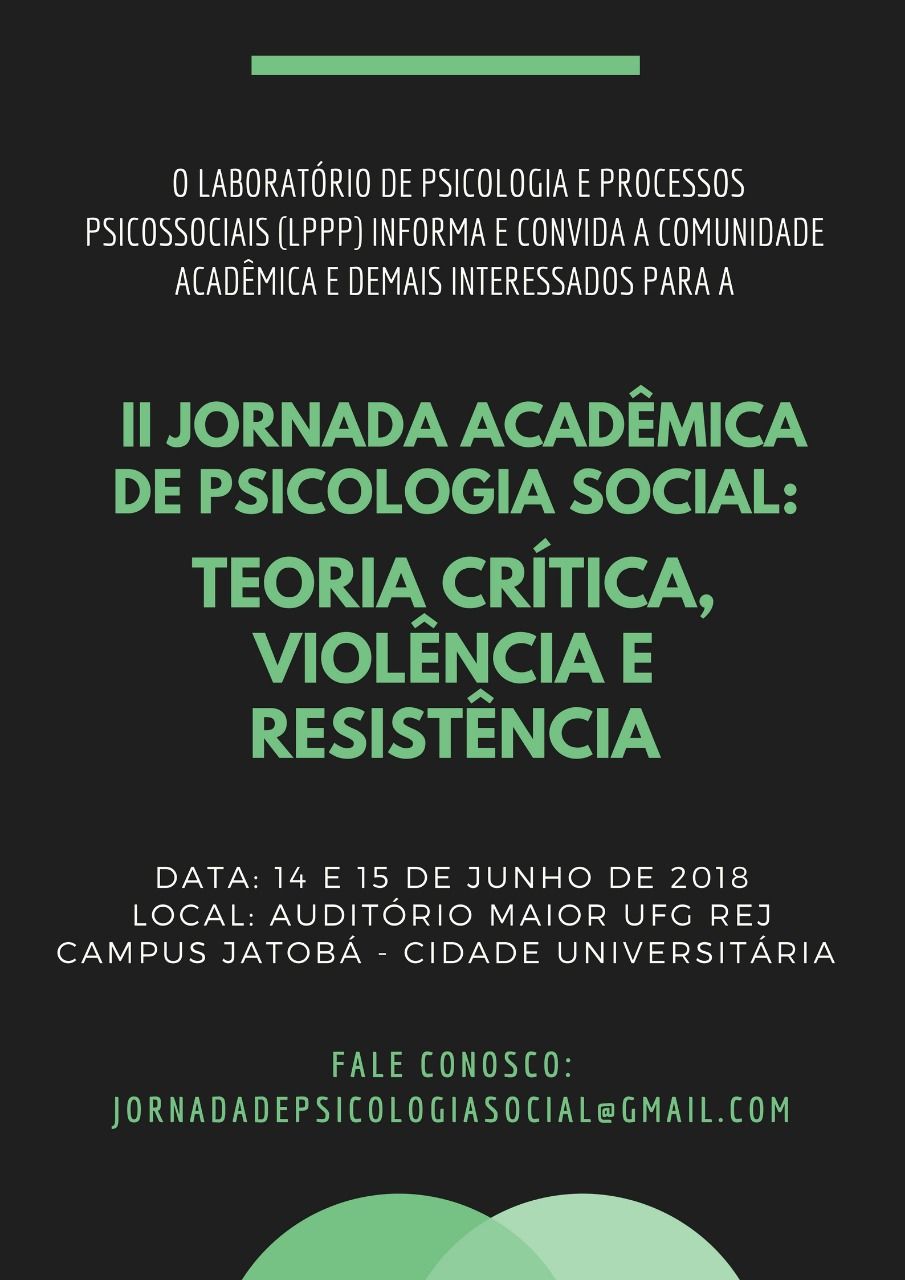 O LABORATÓRIO DE PSICOLOGIA E PROCESSOS PSICOSSOCIAIS (LPPP) INFORMA E CONVIDA A COMUNIDADE ACADÊMICA E DEMAIS INTERESSADOS PARA A

II JORNADA ACADÊMICA DE PSICOLOGIA SOCIAL:

TEORIA CRÍTICA, VIOLÊNCIA E RESISTÊNCIA

DATA: 14 E 15 DE JUNHO DE 2018
LOCAL: AUDITÓRIO MAIOR UFG REJ
CAMPUS JATOBÁ - CIDADE UNIVERSITÁRIA

FALE CONOSCO:
JORNADADEPSICOLOGIASOCIAL@GMAIL.COM